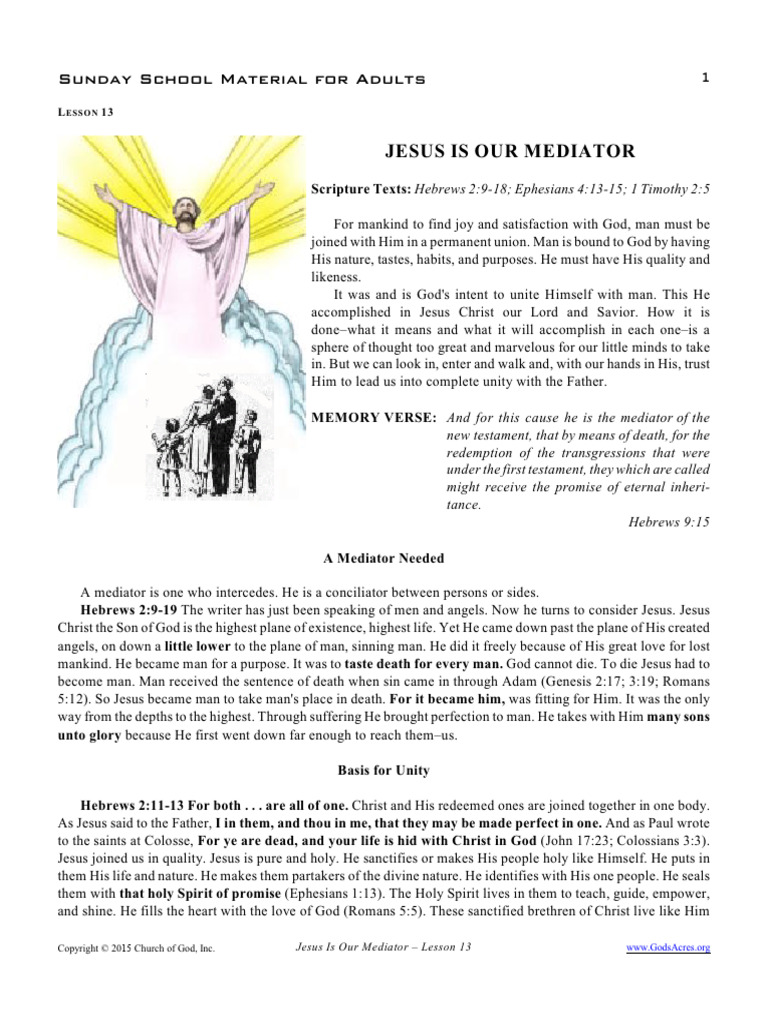 Sunday School Material for Adults
1

Lesson 13

JESUS IS OUR MEDIATOR

Scripture Texts: Hebrews 2:9-18; Ephesians 4:13-15; 1 Timothy 2:5

For mankind to find joy and satisfaction with God, man must be joined with Him in a permanent union. Man is bound to God by having His nature, tastes, habits, and purposes. He must have His quality and likeness.

It was and is God's intent to unite Himself with man. This He accomplished in Jesus Christ our Lord and Savior. How it is done–what it means and what it will accomplish in each one–is a sphere of thought too great and marvelous for our little minds to take in. But we can look in, enter and walk and, with our hands in His, trust Him to lead us into complete unity with the Father.

MEMORY VERSE: And for this cause he is the mediator of the new testament, that by means of death, for the redemption of the transgressions that were under the first testament, they which are called might receive the promise of eternal inheritance.
Hebrews 9:15

A Mediator Needed

A mediator is one who intercedes. He is a conciliator between persons or sides.

Hebrews 2:9-19 The writer has just been speaking of men and angels. Now he turns to consider Jesus. Jesus Christ the Son of God is the highest plane of existence, highest life. Yet He came down past the plane of His created angels, on down a little lower to the plane of man, sinning man. He did it freely because of His great love for lost mankind. He became man for a purpose. It was to taste death for every man. God cannot die. To die Jesus had to become man. Man received the sentence of death when sin came in through Adam (Genesis 2:17; 3:19; Romans 5:12). So Jesus became man to take man's place in death. For it became him, was fitting for Him. It was the only way from the depths to the highest. Through suffering He brought perfection to man. He takes with Him many sons unto glory because He first went down far enough to reach them–us.

Basis for Unity

Hebrews 2:11-13 For both . . . are all of one. Christ and His redeemed ones are joined together in one body. As Jesus said to the Father, I in them, and thou in me, that they may be made perfect in one. And as Paul wrote to the saints at Colosse, For ye are dead, and your life is hid with Christ in God (John 17:23; Colossians 3:3). Jesus joined us in quality. Jesus is pure and holy. He sanctifies or makes His people holy like Himself. He puts in them His life and nature. He makes them partakers of the divine nature. He identifies with His one people. He seals them with that holy Spirit of promise (Ephesians 1:13). The Holy Spirit lives in them to teach, guide, empower, and shine. He fills the heart with the love of God (Romans 5:5). These sanctified brethren of Christ live like Him

Copyright © 2015 Church of God, Inc.
Jesus Is Our Mediator – Lesson 13
www.GodsAcres.org